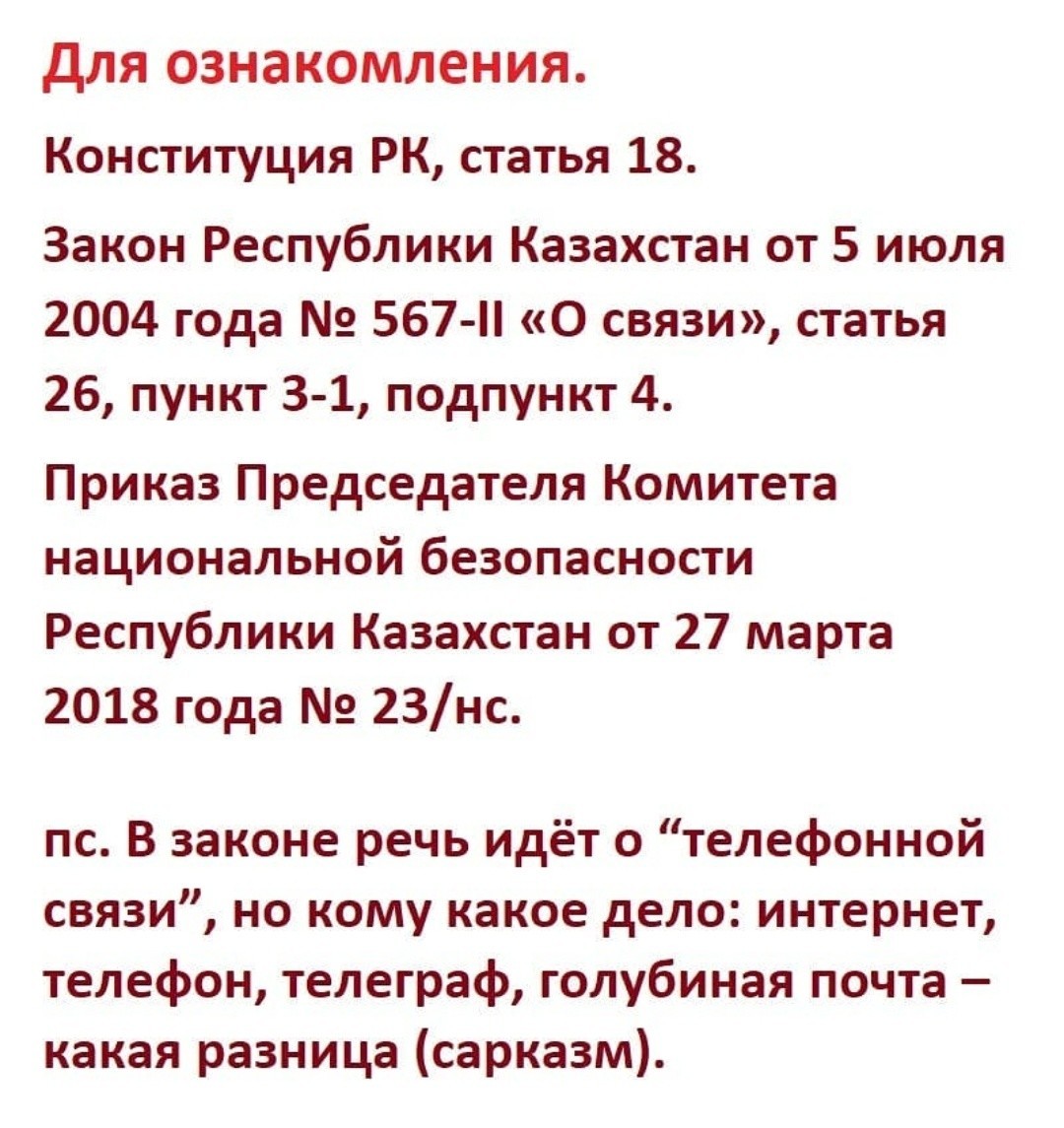 Для ознакомления.

Конституция РК, статья 18.

Закон Республики Казахстан от 5 июля 2004 года № 567-II «О связи», статья 26, пункт 3-1, подпункт 4.

Приказ Председателя Комитета национальной безопасности Республики Казахстан от 27 марта 2018 года № 23/нс.

пс. В законе речь идёт о “телефонной связи”, но кому какое дело: интернет, телефон, телеграф, голубиная почта – какая разница (сарказм).